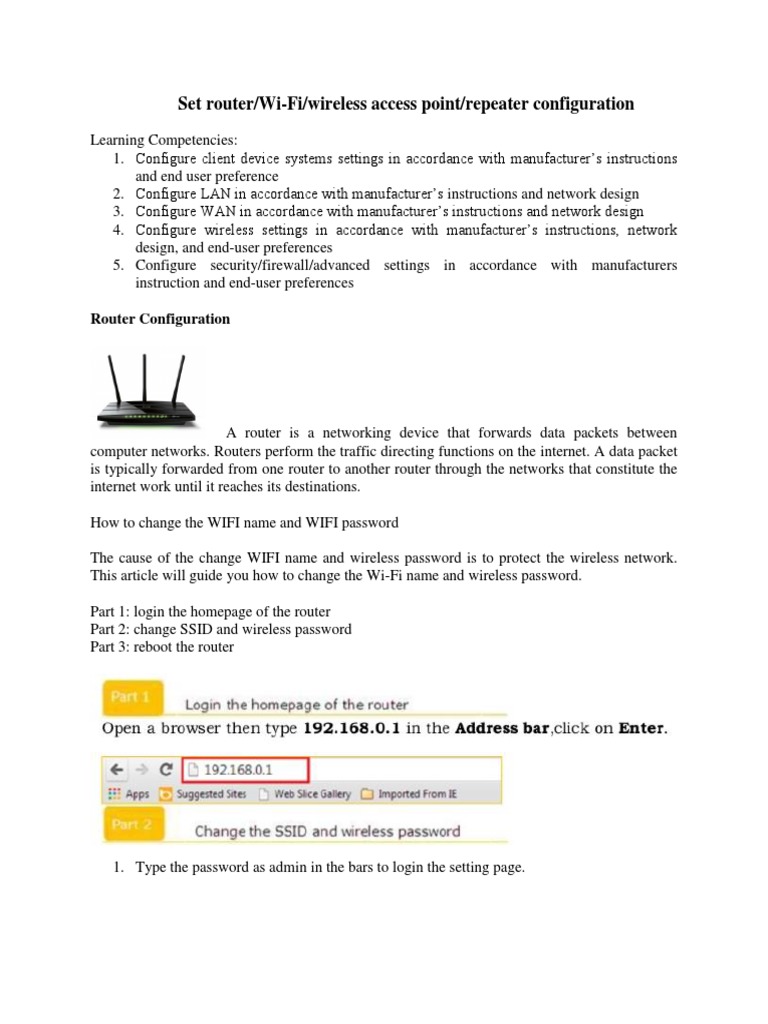 Set router/Wi-Fi/wireless access point/repeater configuration

Learning Competencies:
1. Configure client device systems settings in accordance with manufacturer's instructions and end user preference
2. Configure LAN in accordance with manufacturer's instructions and network design
3. Configure WAN in accordance with manufacturer's instructions and network design
4. Configure wireless settings in accordance with manufacturer's instructions, network design, and end-user preferences
5. Configure security/firewall/advanced settings in accordance with manufacturers instruction and end-user preferences

Router Configuration

A router is a networking device that forwards data packets between computer networks. Routers perform the traffic directing functions on the internet. A data packet is typically forwarded from one router to another router through the networks that constitute the internet work until it reaches its destinations.

How to change the WIFI name and WIFI password

The cause of the change WIFI name and wireless password is to protect the wireless network. This article will guide you how to change the Wi-Fi name and wireless password.

Part 1: login the homepage of the router
Part 2: change SSID and wireless password
Part 3: reboot the router

Part 1 Login the homepage of the router
Open a browser then type 192.168.0.1 in the Address bar,click on Enter.

192.168.0.1
Apps Suggested Sites Web Slice Gallery Imported From IE

Part 2 Change the SSID and wireless password

1. Type the password as admin in the bars to login the setting page.